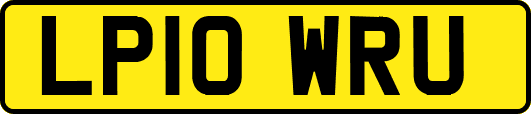 LP10 WRU